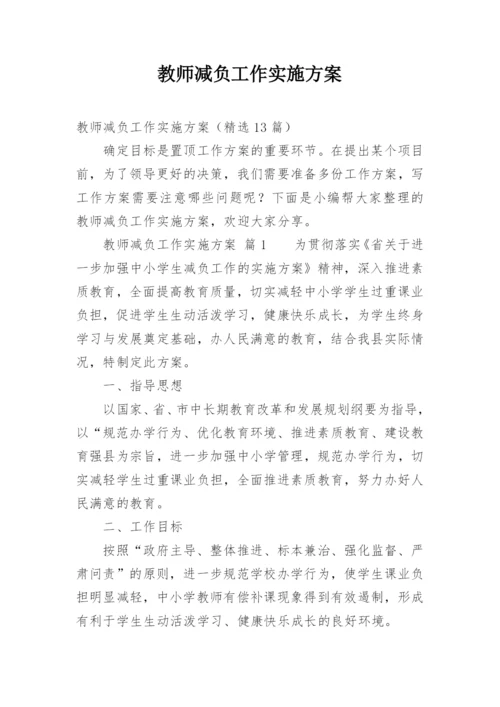 教师减负工作实施方案

教师减负工作实施方案（精选13篇）

确定目标是置顶工作方案的重要环节。在提出某个项目前，为了领导更好的决策，我们需要准备多份工作方案，写工作方案需要注意哪些问题呢？下面是小编帮大家整理的教师减负工作实施方案，欢迎大家分享。

教师减负工作实施方案 篇1　　为贯彻落实《省关于进一步加强中小学生减负工作的实施方案》精神，深入推进素质教育，全面提高教育质量，切实减轻中小学学生过重课业负担，促进学生生动活泼学习，健康快乐成长，为学生终身学习与发展奠定基础，办人民满意的教育，结合我县实际情况，特制定此方案。

一、指导思想

以国家、省、市中长期教育改革和发展规划纲要为指导，以“规范办学行为、优化教育环境、推进素质教育、建设教育强县为宗旨，进一步加强中小学管理，规范办学行为，切实减轻学生过重课业负担，全面推进素质教育，努力办好人民满意的教育。

二、工作目标

按照“政府主导、整体推进、标本兼治、强化监督、严肃问责”的原则，进一步规范学校办学行为，使学生课业负担明显减轻，中小学教师有偿补课现象得到有效遏制，形成有利于学生生动活泼学习、健康快乐成长的良好环境。